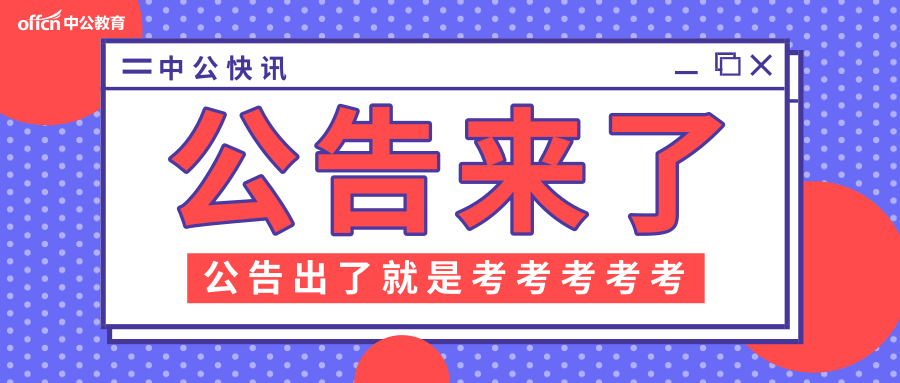 offcn 中公教育

中公快讯

公告来了

公告出了就是考考考考考